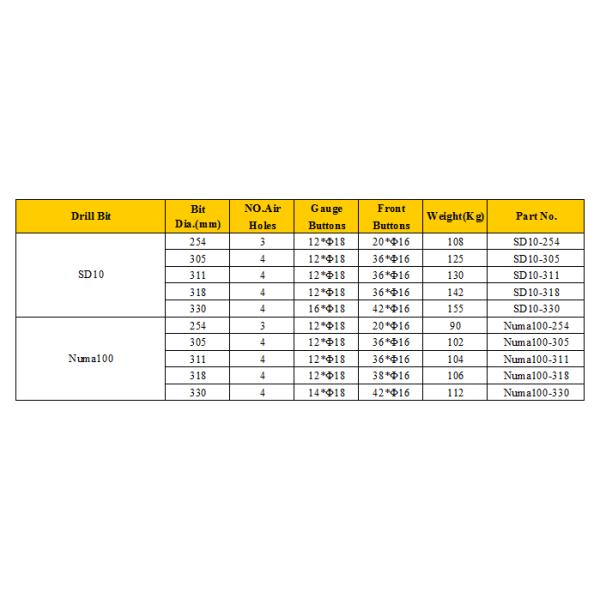 | Drill Bit | Bit Dia.(mm) | NO.Air Holes | Gauge Buttons | Front Buttons | Weight(Kg) | Part No. |
|---|---|---|---|---|---|---|
| SD10 | 254 | 3 | 12*Φ18 | 20*Φ16 | 108 | SD10-254 |
| | 305 | 4 | 12*Φ18 | 36*Φ16 | 125 | SD10-305 |
| | 311 | 4 | 12*Φ18 | 36*Φ16 | 130 | SD10-311 |
| | 318 | 4 | 12*Φ18 | 36*Φ16 | 142 | SD10-318 |
| | 330 | 4 | 16*Φ18 | 42*Φ16 | 155 | SD10-330 |
| Numa100 | 254 | 3 | 12*Φ18 | 20*Φ16 | 90 | Numa100-254 |
| | 305 | 4 | 12*Φ18 | 36*Φ16 | 102 | Numa100-305 |
| | 311 | 4 | 12*Φ18 | 36*Φ16 | 104 | Numa100-311 |
| | 318 | 4 | 12*Φ18 | 38*Φ16 | 106 | Numa100-318 |
| | 330 | 4 | 14*Φ18 | 42*Φ16 | 112 | Numa100-330 |